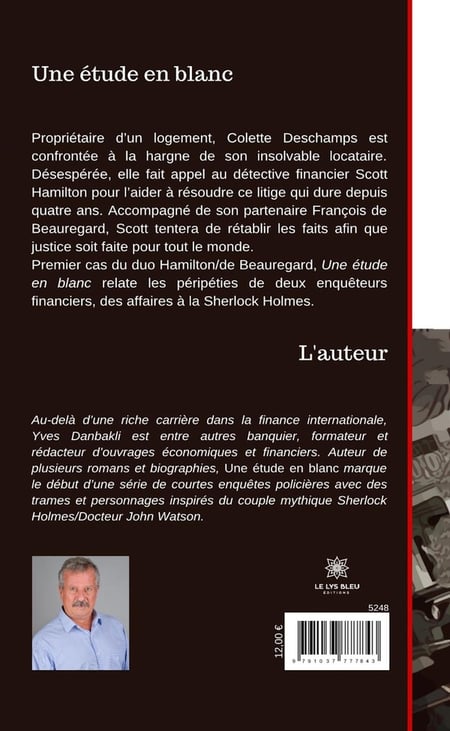 Une étude en blanc

Propriétaire d'un logement, Colette Deschamps est confrontée à la hargne de son insolvable locataire. Désespérée, elle fait appel au détective financier Scott Hamilton pour l'aider à résoudre ce litige qui dure depuis quatre ans. Accompagné de son partenaire François de Beauregard, Scott tentera de rétablir les faits afin que justice soit faite pour tout le monde.
Premier cas du duo Hamilton/de Beauregard, Une étude en blanc relate les péripéties de deux enquêteurs financiers, des affaires à la Sherlock Holmes.

L'auteur

Au-delà d'une riche carrière dans la finance internationale, Yves Danbakli est entre autres banquier, formateur et rédacteur d'ouvrages économiques et financiers. Auteur de plusieurs romans et biographies, Une étude en blanc marque le début d'une série de courtes enquêtes policières avec des trames et personnages inspirés du couple mythique Sherlock Holmes/Docteur John Watson.

LE LYS BLEU
ÉDITIONS

5248

12,00 €

9 791037 777843